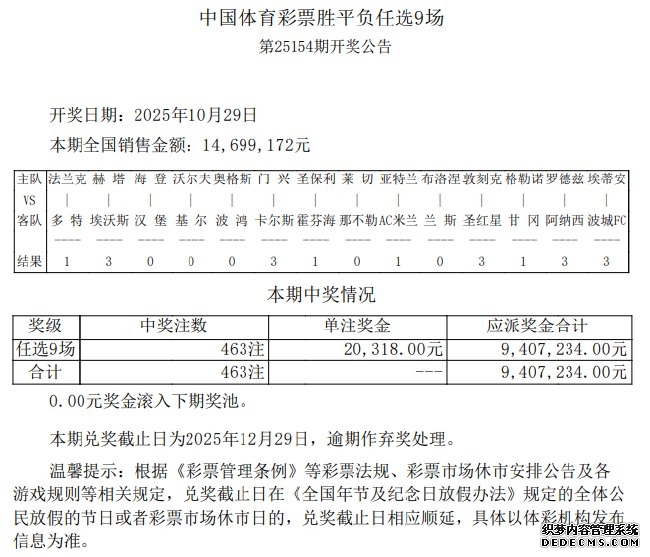 中国体育彩票胜平负任选9场
第25154期开奖公告

开奖日期：2025年10月29日

本期全国销售金额：14，699，172元

| 主队 | 法兰克 | 赫 塔 | 海 登 | 沃尔夫 | 奥格斯 | 门 兴 | 圣保利 | 莱 切 | 亚特兰 | 布洛涅 | 敦刻克 | 格勒诺 | 罗德兹 | 埃蒂安 |
|---|---|---|---|---|---|---|---|---|---|---|---|---|---|---|
| VS | \| | \| | \| | \| | \| | \| | \| | \| | \| | \| | \| | \| | \| | \| |
| 客队 | 多 特 | 埃沃斯 | 汉 堡 | 基 尔 | 波 鸿 | 卡尔斯 | 霍芬海 | 那不勒 | AC米兰 | 兰 斯 | 圣红星 | 甘 冈 | 阿纳西 | 波城FC |
| 结果 | 1 | 3 | 0 | 0 | 0 | 3 | 1 | 0 | 1 | 0 | 3 | 1 | 3 | 3 |

本期中奖情况

| 奖级 | 中奖注数 | 单注奖金 | 应派奖金合计 |
|---|---|---|---|
| 任选9场 | 463注 | 20，318.00元 | 9，407，234.00元 |
| 合计 | 463注 | --- | 9，407，234.00元 |

0.00元奖金滚入下期奖池。

本期兑奖截止日为2025年12月29日，逾期作弃奖处理。

温馨提示：根据《彩票管理条例》等彩票法规、彩票市场休市安排公告及各游戏规则等相关规定，兑奖截止日在《全国年节及纪念日放假办法》规定的全体公民放假的节日或者彩票市场休市日的，兑奖截止日相应顺延，具体以体彩机构发布信息为准。

织梦内容管理系统
DEDECMS.COM